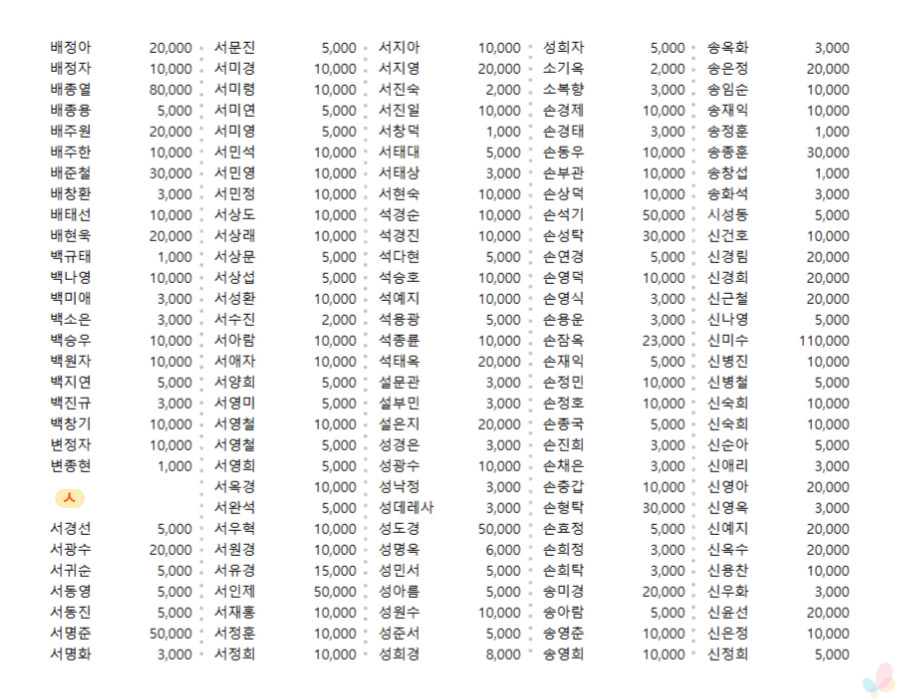 배정아 20,000
배정자 10,000
배종열 80,000
배종용 5,000
배주원 20,000
배주한 10,000
배준철 30,000
배창환 3,000
배태선 10,000
배현욱 20,000
백규태 1,000
백나영 10,000
백미애 3,000
백소은 3,000
백승우 10,000
백원자 10,000
백지연 5,000
백진규 3,000
백창기 10,000
변정자 10,000
변종현 1,000

ㅅ

서경선 5,000
서광수 20,000
서귀순 5,000
서동영 5,000
서동진 5,000
서명준 50,000
서명화 3,000

서문진 5,000
서미경 10,000
서미령 10,000
서미연 5,000
서미영 5,000
서민석 10,000
서민영 10,000
서민정 10,000
서상도 10,000
서상래 10,000
서상문 5,000
서상섭 5,000
서성환 10,000
서수진 2,000
서아람 10,000
서애자 10,000
서양희 5,000
서영미 5,000
서영철 10,000
서영철 5,000
서영희 5,000
서옥경 10,000
서완석 5,000
서우혁 10,000
서원경 10,000
서유경 15,000
서인제 50,000
서재홍 10,000
서정훈 10,000
서정희 10,000

서지아 10,000
서지영 20,000
서진숙 2,000
서진일 10,000
서창덕 1,000
서태대 5,000
서태상 3,000
서현숙 10,000
석경순 10,000
석경진 10,000
석다현 5,000
석승호 10,000
석예지 10,000
석용광 5,000
석종륜 10,000
석태옥 20,000
설문관 3,000
설부민 3,000
설은지 20,000
성경은 3,000
성광수 10,000
성낙정 3,000
성데레사 3,000
성도경 50,000
성명옥 6,000
성민서 5,000
성아름 5,000
성원수 10,000
성준서 5,000
성희경 8,000

성희자 5,000
소기옥 2,000
소복향 3,000
손경제 10,000
손경태 3,000
손동우 10,000
손부관 10,000
손상덕 10,000
손석기 50,000
손성탁 30,000
손연경 5,000
손영덕 10,000
손영식 3,000
손용운 3,000
손잠옥 23,000
손재익 5,000
손정민 10,000
손정호 10,000
손종국 5,000
손진희 3,000
손채은 3,000
손충갑 10,000
손형탁 30,000
손효정 5,000
손희정 3,000
손희탁 3,000
송미경 20,000
송아람 5,000
송영준 10,000
송영희 10,000

송옥화 3,000
송은정 20,000
송임순 10,000
송재익 10,000
송정훈 1,000
송종훈 30,000
송창섭 1,000
송화석 3,000
시성동 5,000
신건호 10,000
신경림 20,000
신경희 20,000
신근철 20,000
신나영 5,000
신미수 110,000
신병진 10,000
신병철 5,000
신숙희 10,000
신숙희 10,000
신순아 5,000
신애리 3,000
신영아 20,000
신영옥 3,000
신예지 20,000
신옥수 20,000
신용찬 10,000
신우화 3,000
신윤선 20,000
신은정 10,000
신정희 5,000